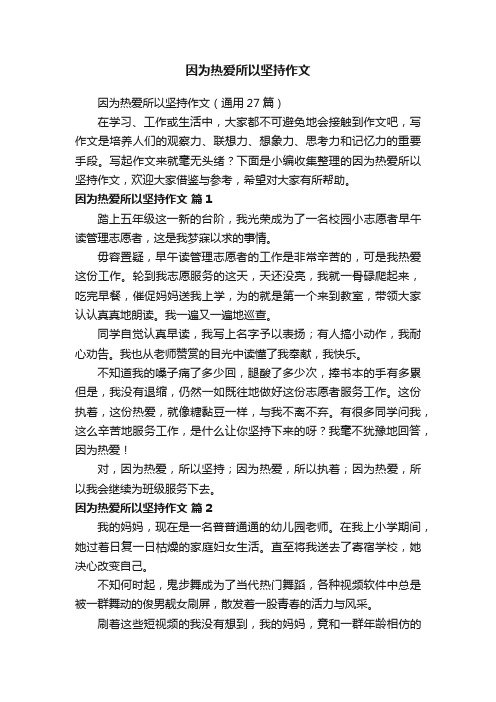 因为热爱所以坚持作文

因为热爱所以坚持作文（通用 27 篇）

在学习、工作或生活中，大家都不可避免地会接触到作文吧，写作文是培养人们的观察力、联想力、想象力、思考力和记忆力的重要手段。写起作文来就毫无头绪？下面是小编收集整理的因为热爱所以坚持作文，欢迎大家借鉴与参考，希望对大家有所帮助。

因为热爱所以坚持作文 篇 1

踏上五年级这一新的台阶，我光荣成为了一名校园小志愿者早午读管理志愿者，这是我梦寐以求的事情。

毋容置疑，早午读管理志愿者的工作是非常辛苦的，可是我热爱这份工作。轮到我志愿服务的这天，天还没亮，我就一骨碌爬起来，吃完早餐，催促妈妈送我上学，为的就是第一个来到教室，带领大家认认真真地朗读。我一遍又一遍地巡查。

同学自觉认真早读，我写上名字予以表扬；有人搞小动作，我耐心劝告。我也从老师赞赏的目光中读懂了我奉献，我快乐。

不知道我的嗓子痛了多少回，腿酸了多少次，捧书本的手有多累但是，我没有退缩，仍然一如既往地做好这份志愿者服务工作。这份执着，这份热爱，就像糖黏豆一样，与我不离不弃。有很多同学问我，这么辛苦地服务工作，是什么让你坚持下来的呀？我毫不犹豫地回答，因为热爱！

对，因为热爱，所以坚持；因为热爱，所以执着；因为热爱，所以我会继续为班级服务下去。

因为热爱所以坚持作文 篇 2

我的妈妈，现在是一名普普通通的幼儿园老师。在我上小学期间，她过着日复一日枯燥的家庭妇女生活。直至将我送去了寄宿学校，她决心改变自己。

不知何时起，鬼步舞成为了当代热门舞蹈，各种视频软件中总是被一群舞动的俊男靓女刷屏，散发着一股青春的活力与风采。

刷着这些短视频的我没有想到，我的妈妈，竟和一群年龄相仿的